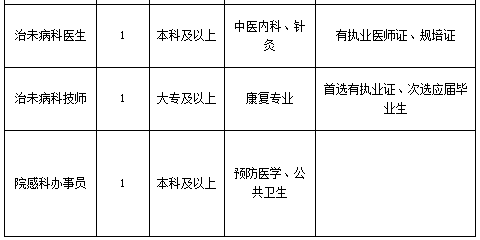 | | | | | |
|---|---|---|---|---|
| 治未病科医生 | 1 | 本科及以上 | 中医内科、针灸 | 有执业医师证、规培证 |
| 治未病科技师 | 1 | 大专及以上 | 康复专业 | 首选有执业证、次选应届毕业生 |
| 院感科办事员 | 1 | 本科及以上 | 预防医学、公共卫生 | |